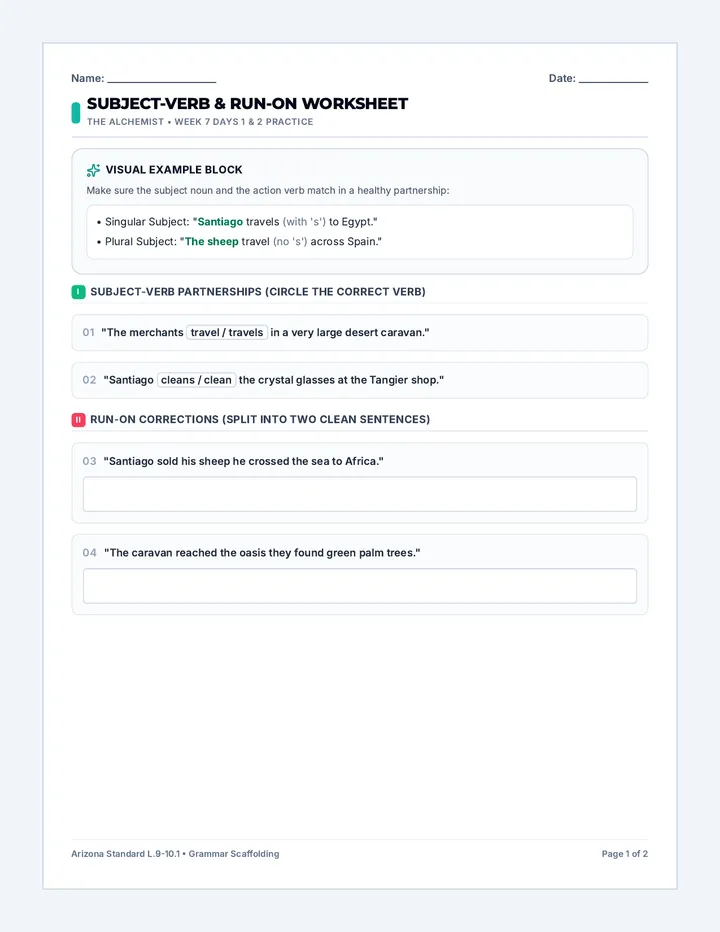 Name: ________________ Date: __________

SUBJECT-VERB & RUN-ON WORKSHEET
THE ALCHEMIST • WEEK 7 DAYS 1 & 2 PRACTICE

VISUAL EXAMPLE BLOCK
Make sure the subject noun and the action verb match in a healthy partnership:

• Singular Subject: "Santiago travels (with 's') to Egypt."
• Plural Subject: "The sheep travel (no 's') across Spain."

I SUBJECT-VERB PARTNERSHIPS (CIRCLE THE CORRECT VERB)

01 "The merchants travel / travels in a very large desert caravan."

02 "Santiago cleans / clean the crystal glasses at the Tangier shop."

II RUN-ON CORRECTIONS (SPLIT INTO TWO CLEAN SENTENCES)

03 "Santiago sold his sheep he crossed the sea to Africa."

04 "The caravan reached the oasis they found green palm trees."

Arizona Standard L.9-10.1 • Grammar Scaffolding
Page 1 of 2